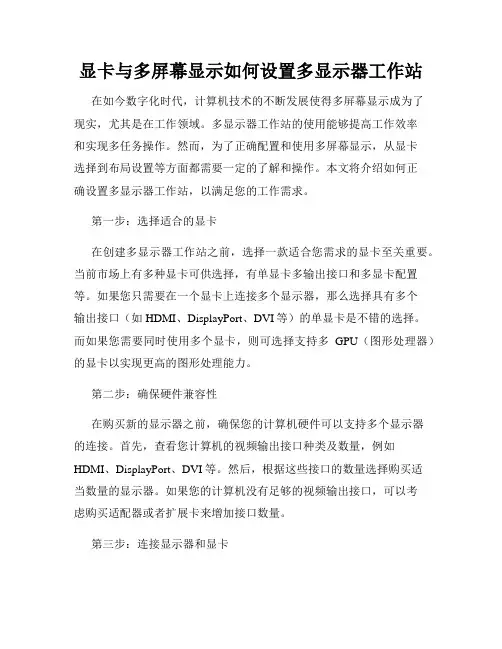 显卡与多屏幕显示如何设置多显示器工作站

在如今数字化时代，计算机技术的不断发展使得多屏幕显示成为了现实，尤其是在工作领域。多显示器工作站的使用能够提高工作效率和实现多任务操作。然而，为了正确配置和使用多屏幕显示，从显卡选择到布局设置等方面都需要一定的了解和操作。本文将介绍如何正确设置多显示器工作站，以满足您的工作需求。

第一步：选择适合的显卡

在创建多显示器工作站之前，选择一款适合您需求的显卡至关重要。当前市场上有多种显卡可供选择，有单显卡多输出接口和多显卡配置等。如果您只需要在一个显卡上连接多个显示器，那么选择具有多个输出接口（如 HDMI、DisplayPort、DVI 等）的单显卡是不错的选择。而如果您需要同时使用多个显卡，则可选择支持多 GPU（图形处理器）的显卡以实现更高的图形处理能力。

第二步：确保硬件兼容性

在购买新的显示器之前，确保您的计算机硬件可以支持多个显示器的连接。首先，查看您计算机的视频输出接口种类及数量，例如 HDMI、DisplayPort、DVI 等。然后，根据这些接口的数量选择购买适当数量的显示器。如果您的计算机没有足够的视频输出接口，可以考虑购买适配器或者扩展卡来增加接口数量。

第三步：连接显示器和显卡